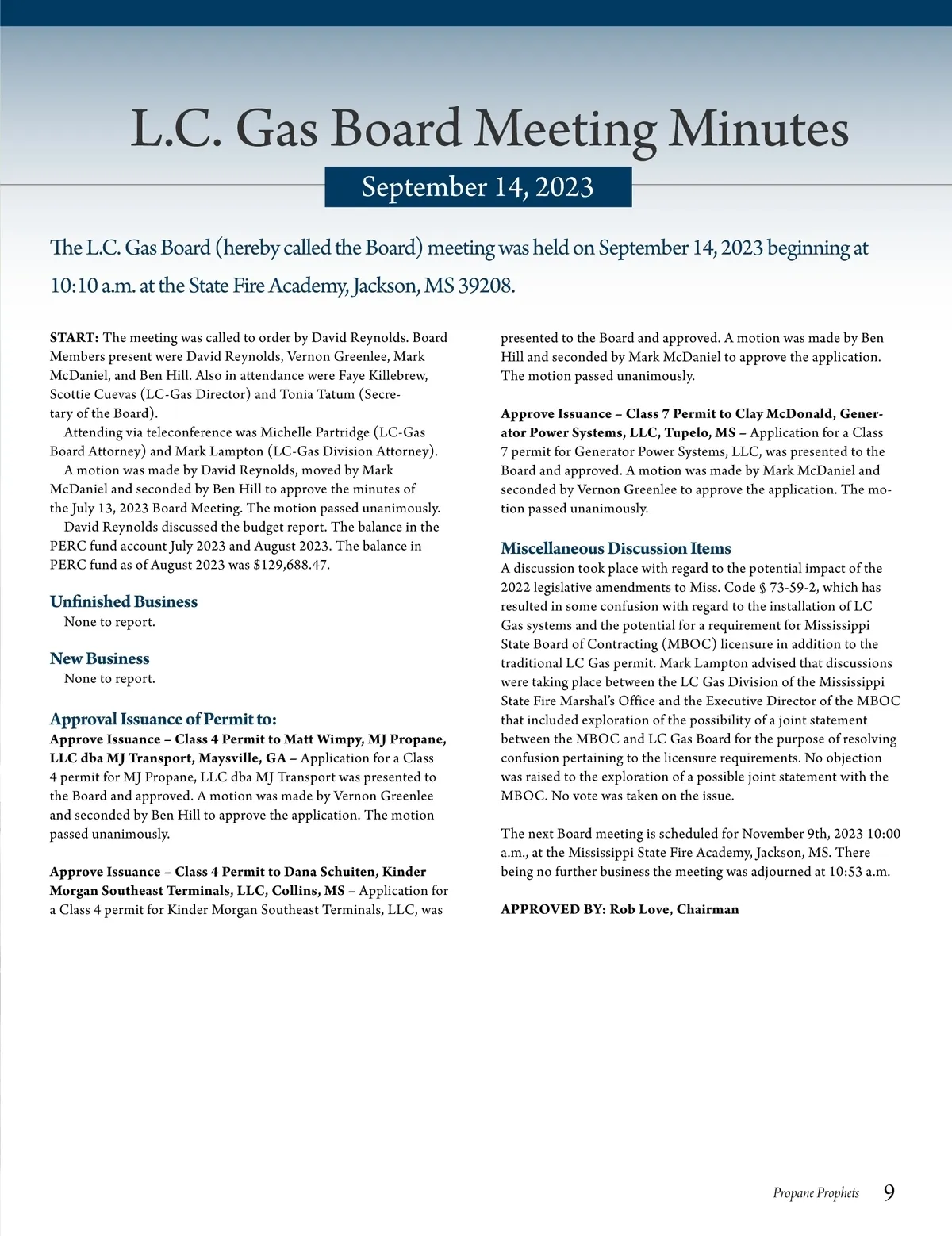 L.C. Gas Board Meeting Minutes

September 14, 2023

The L.C. Gas Board (hereby called the Board) meeting was held on September 14, 2023 beginning at 10:10 a.m. at the State Fire Academy, Jackson, MS 39208.

START: The meeting was called to order by David Reynolds. Board Members present were David Reynolds, Vernon Greenlee, Mark McDaniel, and Ben Hill. Also in attendance were Faye Killebrew, Scottie Cuevas (LC-Gas Director) and Tonia Tatum (Secretary of the Board).

Attending via teleconference was Michelle Partridge (LC-Gas Board Attorney) and Mark Lampton (LC-Gas Division Attorney).

A motion was made by David Reynolds, moved by Mark McDaniel and seconded by Ben Hill to approve the minutes of the July 13, 2023 Board Meeting. The motion passed unanimously.

David Reynolds discussed the budget report. The balance in the PERC fund account July 2023 and August 2023. The balance in PERC fund as of August 2023 was $129,688.47.

Unfinished Business

None to report.

New Business

None to report.

Approval Issuance of Permit to:

Approve Issuance – Class 4 Permit to Matt Wimpy, MJ Propane, LLC dba MJ Transport, Maysville, GA – Application for a Class 4 permit for MJ Propane, LLC dba MJ Transport was presented to the Board and approved. A motion was made by Vernon Greenlee and seconded by Ben Hill to approve the application. The motion passed unanimously.

Approve Issuance – Class 4 Permit to Dana Schuiten, Kinder Morgan Southeast Terminals, LLC, Collins, MS – Application for a Class 4 permit for Kinder Morgan Southeast Terminals, LLC, was presented to the Board and approved. A motion was made by Ben Hill and seconded by Mark McDaniel to approve the application. The motion passed unanimously.

Approve Issuance – Class 7 Permit to Clay McDonald, Generator Power Systems, LLC, Tupelo, MS – Application for a Class 7 permit for Generator Power Systems, LLC, was presented to the Board and approved. A motion was made by Mark McDaniel and seconded by Vernon Greenlee to approve the application. The motion passed unanimously.

Miscellaneous Discussion Items

A discussion took place with regard to the potential impact of the 2022 legislative amendments to Miss. Code § 73-59-2, which has resulted in some confusion with regard to the installation of LC Gas systems and the potential for a requirement for Mississippi State Board of Contracting (MBOC) licensure in addition to the traditional LC Gas permit. Mark Lampton advised that discussions were taking place between the LC Gas Division of the Mississippi State Fire Marshal's Office and the Executive Director of the MBOC that included exploration of the possibility of a joint statement between the MBOC and LC Gas Board for the purpose of resolving confusion pertaining to the licensure requirements. No objection was raised to the exploration of a possible joint statement with the MBOC. No vote was taken on the issue.

The next Board meeting is scheduled for November 9th, 2023 10:00 a.m., at the Mississippi State Fire Academy, Jackson, MS. There being no further business the meeting was adjourned at 10:53 a.m.

APPROVED BY: Rob Love, Chairman

Propane Prophets 9